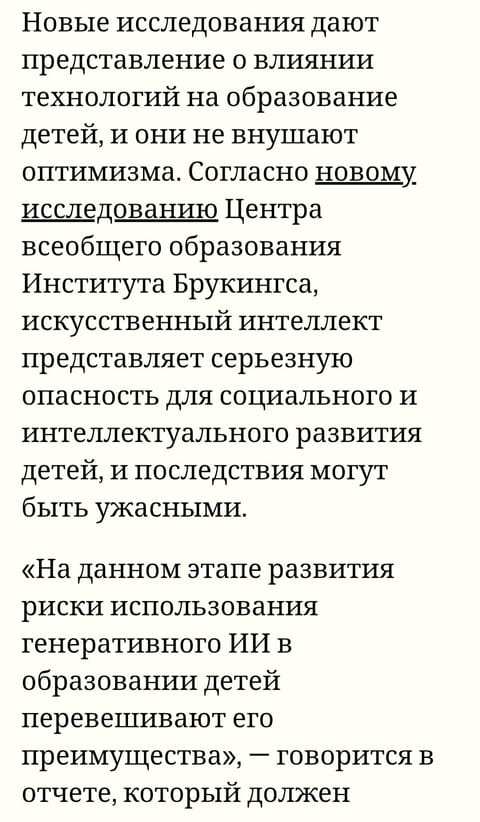 Новые исследования дают представление о влиянии технологий на образование детей, и они не внушают оптимизма. Согласно новому исследованию Центра всеобщего образования Института Брукингса, искусственный интеллект представляет серьезную опасность для социального и интеллектуального развития детей, и последствия могут быть ужасными.

«На данном этапе развития риски использования генеративного ИИ в образовании детей перевешивают его преимущества», — говорится в отчете, который должен